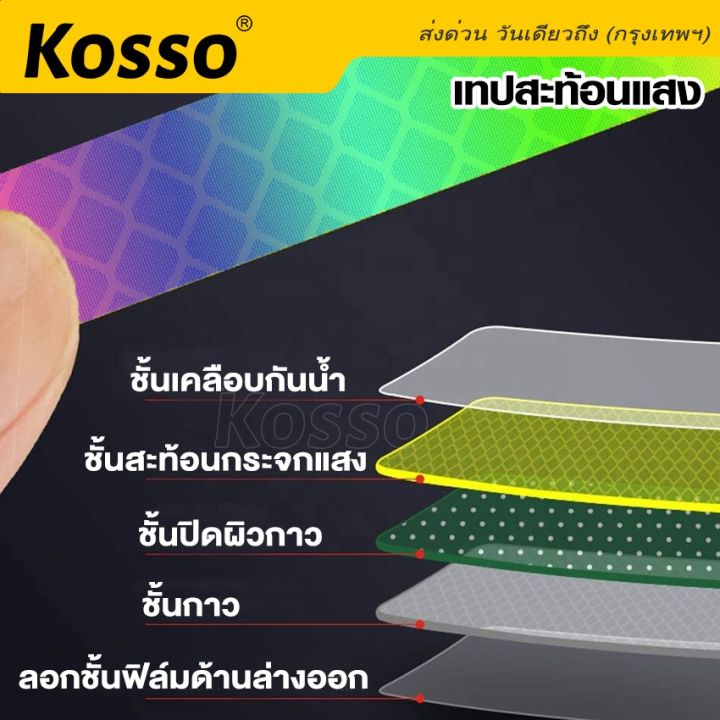 Kosso®

ส่งด่วน วันเดียวถึง (กรุงเทพฯ)

เทปสะท้อนแสง

ชั้นเคลือบกันน้ำ

Kosso

ชั้นสะท้อนกระจกแสง

ชั้นปิดผิวกาว

ชั้นกาว

ลอกชั้นฟิล์มด้านล่างออก